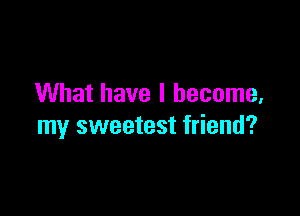 What have I become,
my sweetest friend?